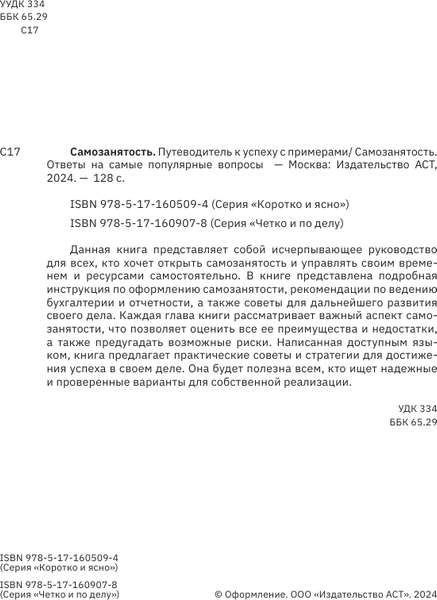 УУДК 334
ББК 65.29
С17

С17 **Самозанятость.** Путеводитель к успеху с примерами/ Самозанятость. Ответы на самые популярные вопросы — Москва: Издательство АСТ, 2024. — 128 с.

ISBN 978-5-17-160509-4 (Серия «Коротко и ясно»)

ISBN 978-5-17-160907-8 (Серия «Четко и по делу)

Данная книга представляет собой исчерпывающее руководство для всех, кто хочет открыть самозанятость и управлять своим временем и ресурсами самостоятельно. В книге представлена подробная инструкция по оформлению самозанятости, рекомендации по ведению бухгалтерии и отчетности, а также советы для дальнейшего развития своего дела. Каждая глава книги рассматривает важный аспект самозанятости, что позволяет оценить все ее преимущества и недостатки, а также предугадать возможные риски. Написанная доступным языком, книга предлагает практические советы и стратегии для достижения успеха в своем деле. Она будет полезна всем, кто ищет надежные и проверенные варианты для собственной реализации.

УДК 334
ББК 65.29

ISBN 978-5-17-160509-4
(Серия «Коротко и ясно»)

ISBN 978-5-17-160907-8
(Серия «Четко и по делу»)

© Оформление. ООО «Издательство АСТ». 2024